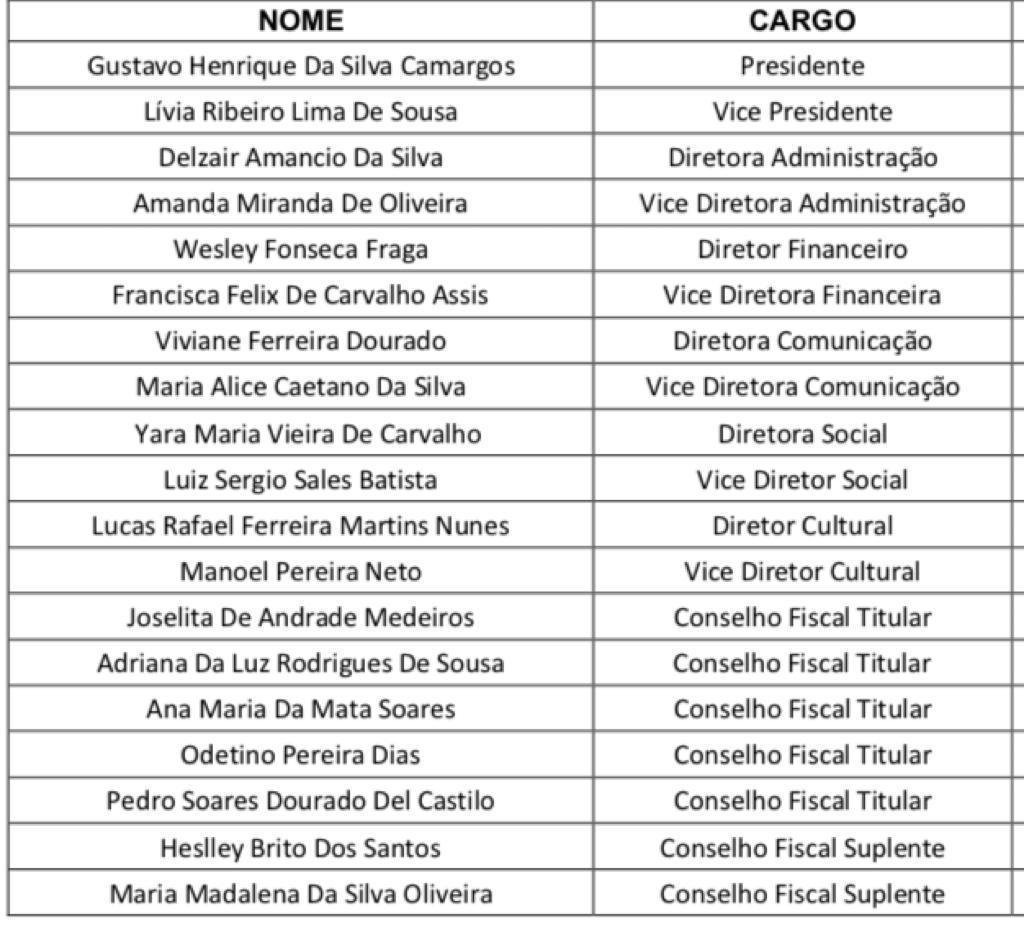 | NOME | CARGO |
|---|---|
| Gustavo Henrique Da Silva Camargos | Presidente |
| Lívia Ribeiro Lima De Sousa | Vice Presidente |
| Delzair Amancio Da Silva | Diretora Administração |
| Amanda Miranda De Oliveira | Vice Diretora Administração |
| Wesley Fonseca Fraga | Diretor Financeiro |
| Francisca Felix De Carvalho Assis | Vice Diretora Financeira |
| Viviane Ferreira Dourado | Diretora Comunicação |
| Maria Alice Caetano Da Silva | Vice Diretora Comunicação |
| Yara Maria Vieira De Carvalho | Diretora Social |
| Luiz Sergio Sales Batista | Vice Diretor Social |
| Lucas Rafael Ferreira Martins Nunes | Diretor Cultural |
| Manoel Pereira Neto | Vice Diretor Cultural |
| Joselita De Andrade Medeiros | Conselho Fiscal Titular |
| Adriana Da Luz Rodrigues De Sousa | Conselho Fiscal Titular |
| Ana Maria Da Mata Soares | Conselho Fiscal Titular |
| Odetino Pereira Dias | Conselho Fiscal Titular |
| Pedro Soares Dourado Del Castilo | Conselho Fiscal Titular |
| Heslley Brito Dos Santos | Conselho Fiscal Suplente |
| Maria Madalena Da Silva Oliveira | Conselho Fiscal Suplente |